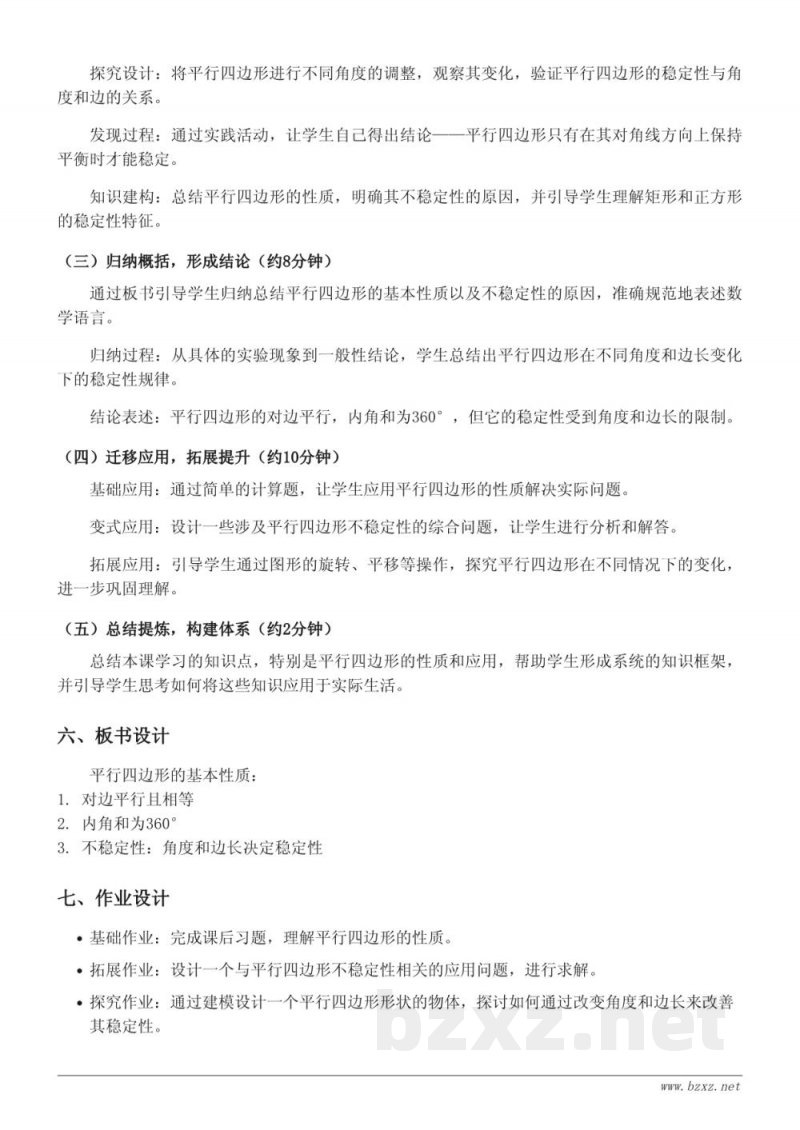 探究设计：将平行四边形进行不同角度的调整，观察其变化，验证平行四边形的稳定性与角度和边的关系。

发现过程：通过实践活动，让学生自己得出结论——平行四边形只有在其对角线方向上保持平衡时才能稳定。

知识建构：总结平行四边形的性质，明确其不稳定性的原因，并引导学生理解矩形和正方形的稳定性特征。

（三）归纳概括，形成结论（约8分钟）

通过板书引导学生归纳总结平行四边形的基本性质以及不稳定性的原因，准确规范地表述数学语言。

归纳过程：从具体的实验现象到一般性结论，学生总结出平行四边形在不同角度和边长变化下的稳定性规律。

结论表述：平行四边形的对边平行，内角和为360°，但它的稳定性受到角度和边长的限制。

（四）迁移应用，拓展提升（约10分钟）

基础应用：通过简单的计算题，让学生应用平行四边形的性质解决实际问题。

变式应用：设计一些涉及平行四边形不稳定性的综合问题，让学生进行分析和解答。

拓展应用：引导学生通过图形的旋转、平移等操作，探究平行四边形在不同情况下的变化，进一步巩固理解。

（五）总结提炼，构建体系（约2分钟）

总结本课学习的知识点，特别是平行四边形的性质和应用，帮助学生形成系统的知识框架，并引导学生思考如何将这些知识应用于实际生活。

六、板书设计

平行四边形的基本性质：
1. 对边平行且相等
2. 内角和为360°
3. 不稳定性：角度和边长决定稳定性

七、作业设计

• 基础作业：完成课后习题，理解平行四边形的性质。
• 拓展作业：设计一个与平行四边形不稳定性相关的应用问题，进行求解。
• 探究作业：通过建模设计一个平行四边形形状的物体，探讨如何通过改变角度和边长来改善其稳定性。

bzxz.net

www.bzxz.net